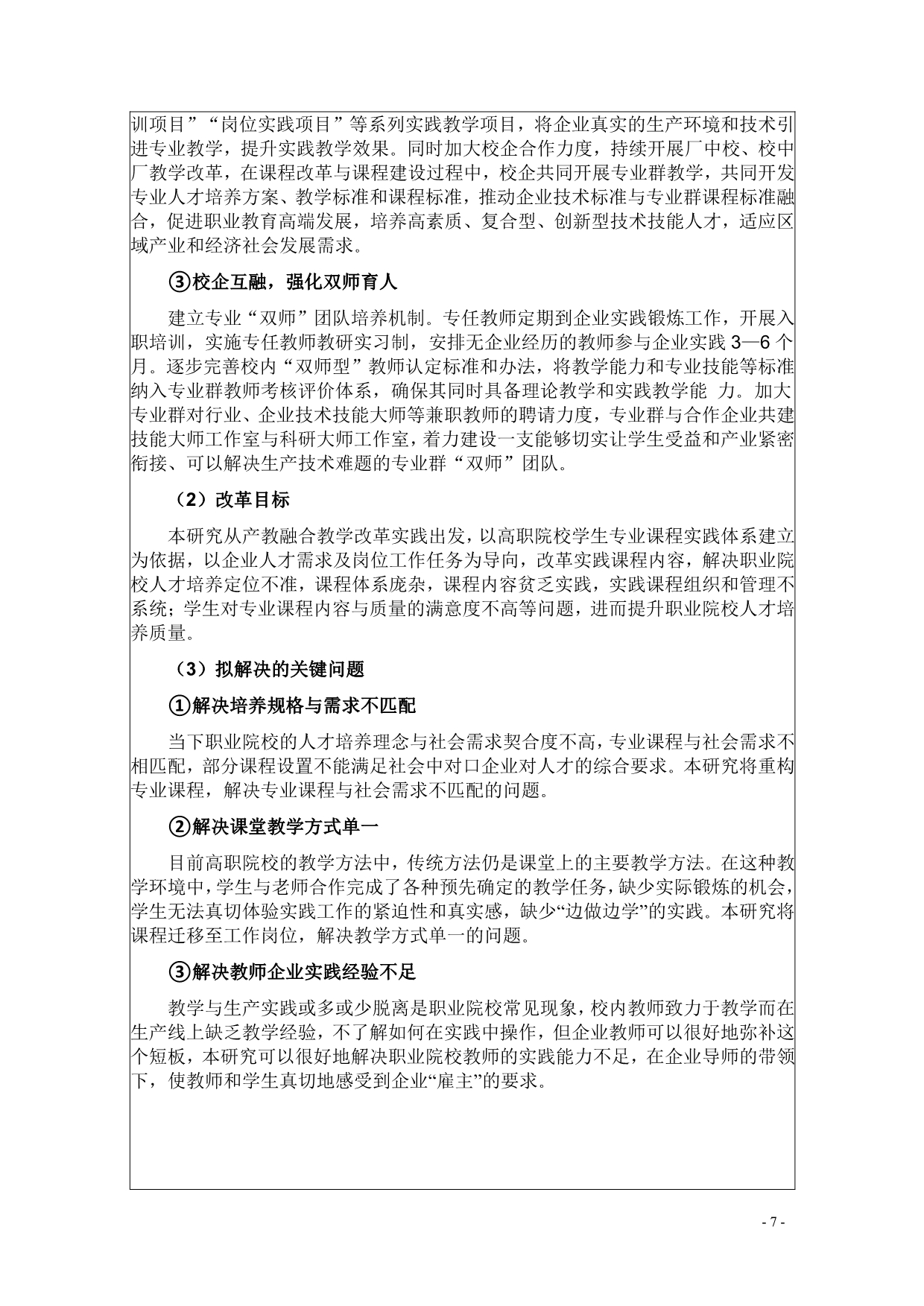 训项目”“岗位实践项目”等系列实践教学项目，将企业真实的生产环境和技术引进专业教学，提升实践教学效果。同时加大校企合作力度，持续开展厂中校、校中厂教学改革，在课程改革与课程建设过程中，校企共同开展专业群教学，共同开发专业人才培养方案、教学标准和课程标准，推动企业技术标准与专业群课程标准融合，促进职业教育高端发展，培养高素质、复合型、创新型技术技能人才，适应区域产业和经济社会发展需求。

③校企互融，强化双师育人

建立专业“双师”团队培养机制。专任教师定期到企业实践锻炼工作，开展入职培训，实施专任教师教研实习制，安排无企业经历的教师参与企业实践 3—6 个月。逐步完善校内“双师型”教师认定标准和办法，将教学能力和专业技能等标准纳入专业群教师考核评价体系，确保其同时具备理论教学和实践教学能 力。加大专业群对行业、企业技术技能大师等兼职教师的聘请力度，专业群与合作企业共建技能大师工作室与科研大师工作室，着力建设一支能够切实让学生受益和产业紧密衔接、可以解决生产技术难题的专业群“双师”团队。

（2）改革目标

本研究从产教融合教学改革实践出发，以高职院校学生专业课程实践体系建立为依据，以企业人才需求及岗位工作任务为导向，改革实践课程内容，解决职业院校人才培养定位不准，课程体系庞杂，课程内容贫乏实践，实践课程组织和管理不系统；学生对专业课程内容与质量的满意度不高等问题，进而提升职业院校人才培养质量。

（3）拟解决的关键问题

①解决培养规格与需求不匹配

当下职业院校的人才培养理念与社会需求契合度不高，专业课程与社会需求不相匹配，部分课程设置不能满足社会中对口企业对人才的综合要求。本研究将重构专业课程，解决专业课程与社会需求不匹配的问题。

②解决课堂教学方式单一

目前高职院校的教学方法中，传统方法仍是课堂上的主要教学方法。在这种教学环境中，学生与老师合作完成了各种预先确定的教学任务，缺少实际锻炼的机会，学生无法真切体验实践工作的紧迫性和真实感，缺少“边做边学”的实践。本研究将课程迁移至工作岗位，解决教学方式单一的问题。

③解决教师企业实践经验不足

教学与生产实践或多或少脱离是职业院校常见现象，校内教师致力于教学而在生产线上缺乏教学经验，不了解如何在实践中操作，但企业教师可以很好地弥补这个短板，本研究可以很好地解决职业院校教师的实践能力不足，在企业导师的带领下，使教师和学生真切地感受到企业“雇主”的要求。

- 7 -